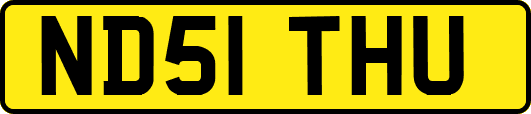 ND51 THU